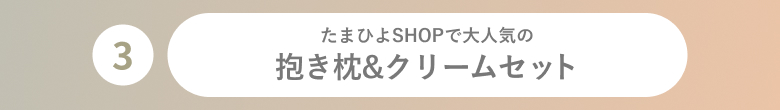 3

たまひよSHOPで大人気の

抱き枕&クリームセット